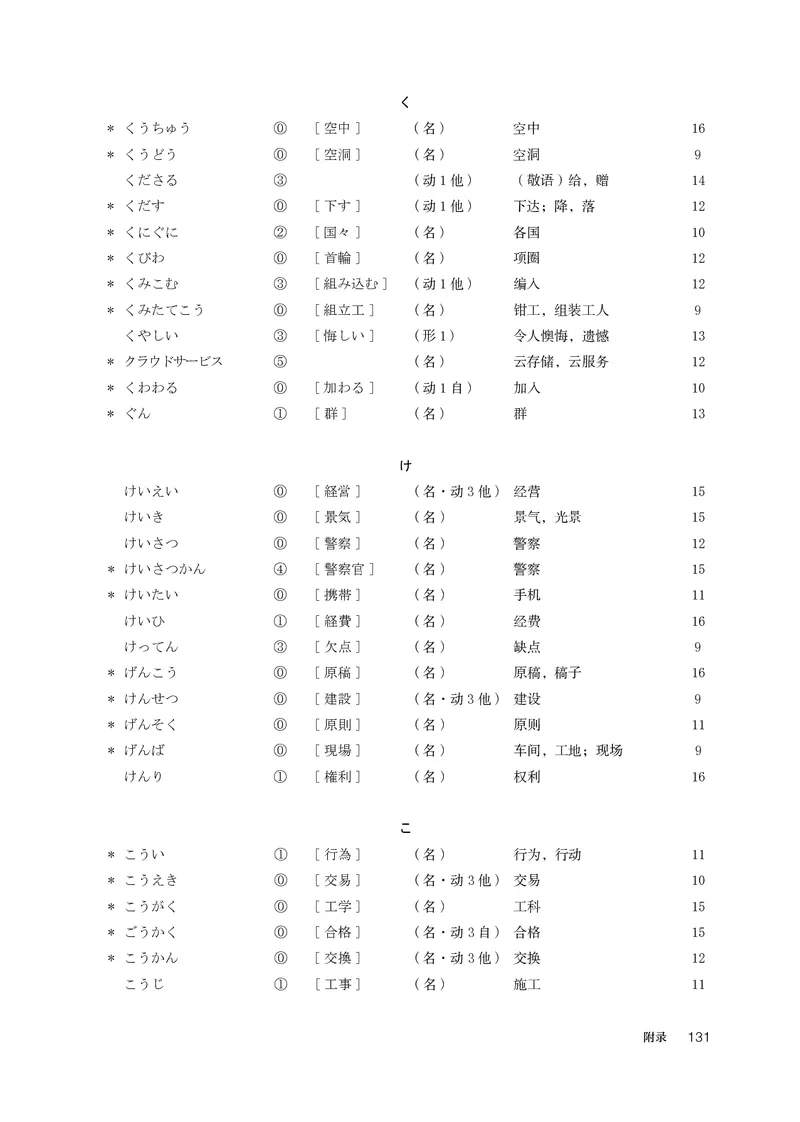 く

＊ くうちゅう ⓪ ［空中］ （名） 空中 16
＊ くうどう ⓪ ［空洞］ （名） 空洞 9
くださる ③ （动1他） （敬语）给，赠 14
＊ くだす ⓪ ［下す］ （动1他） 下达；降，落 12
＊ くにぐに ② ［国々］ （名） 各国 10
＊ くびわ ⓪ ［首輪］ （名） 项圈 12
＊ くみこむ ③ ［組み込む］ （动1他） 编入 12
＊ くみたてこう ⓪ ［組立工］ （名） 钳工，组装工人 9
くやしい ③ ［悔しい］ （形1） 令人懊悔，遗憾 13
＊ クラウドサービス ⑤ （名） 云存储，云服务 12
＊ くわわる ⓪ ［加わる］ （动1自） 加入 10
＊ ぐん ① ［群］ （名） 群 13

け

けいえい ⓪ ［経営］ （名・动3他） 经营 15
けいき ⓪ ［景気］ （名） 景气，光景 15
けいさつ ⓪ ［警察］ （名） 警察 12
＊ けいさつかん ④ ［警察官］ （名） 警察 15
＊ けいたい ⓪ ［携帯］ （名） 手机 11
けいひ ① ［経費］ （名） 经费 16
けってん ③ ［欠点］ （名） 缺点 9
＊ げんこう ⓪ ［原稿］ （名） 原稿，稿子 16
＊ けんせつ ⓪ ［建設］ （名・动3他） 建设 9
＊ げんそく ⓪ ［原則］ （名） 原则 11
＊ げんば ⓪ ［現場］ （名） 车间，工地；现场 9
けんり ① ［権利］ （名） 权利 16

こ

＊ こうい ① ［行為］ （名） 行为，行动 11
＊ こうえき ⓪ ［交易］ （名・动3他） 交易 10
＊ こうがく ⓪ ［工学］ （名） 工科 15
＊ ごうかく ⓪ ［合格］ （名・动3自） 合格 15
＊ こうかん ⓪ ［交換］ （名・动3他） 交换 12
こうじ ① ［工事］ （名） 施工 11

附录 131